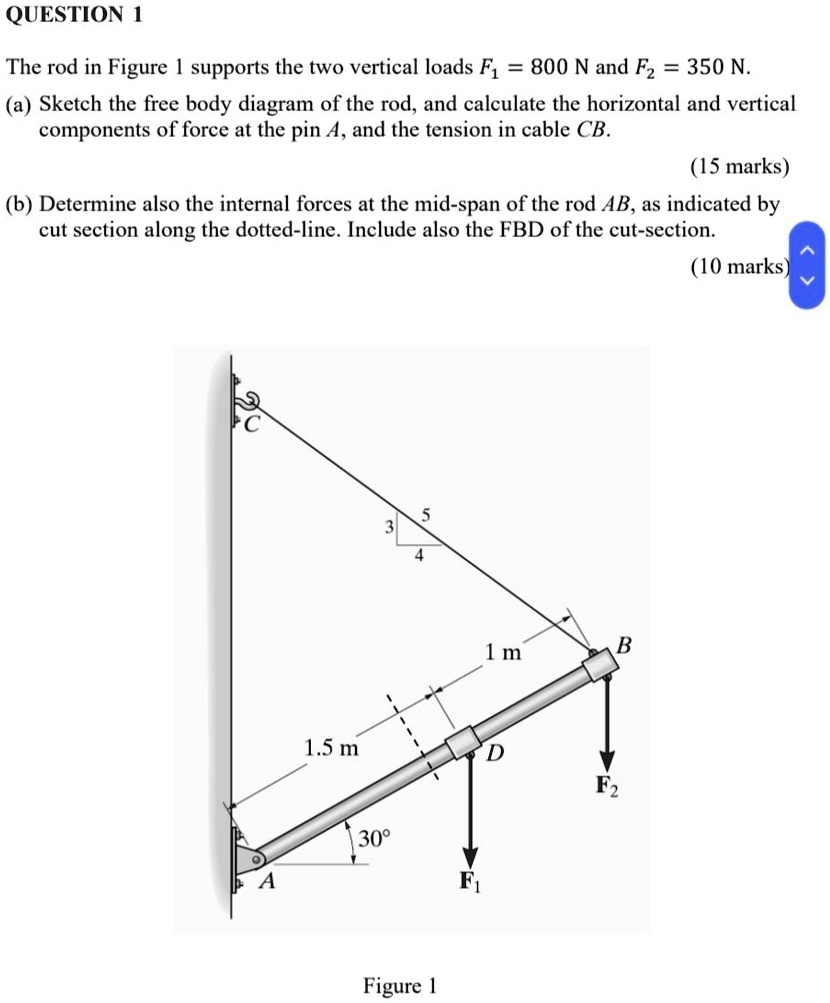 QUESTION 1

The rod in Figure 1 supports the two vertical loads $F_1 = 800$ N and $F_2 = 350$ N.

(a) Sketch the free body diagram of the rod, and calculate the horizontal and vertical components of force at the pin A, and the tension in cable CB.

(15 marks)

(b) Determine also the internal forces at the mid-span of the rod AB, as indicated by cut section along the dotted-line. Include also the FBD of the cut-section.

(10 marks)

C
3
5
4
1 m
B
1.5 m
D
$F_2$
30°
A
$F_1$

Figure 1